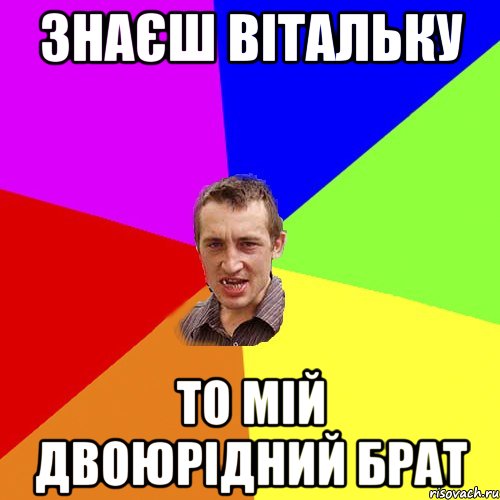 ЗНАЄШ ВІТАЛЬКУ

ТО МІЙ ДВОЮРІДНИЙ БРАТ

risovach.ru